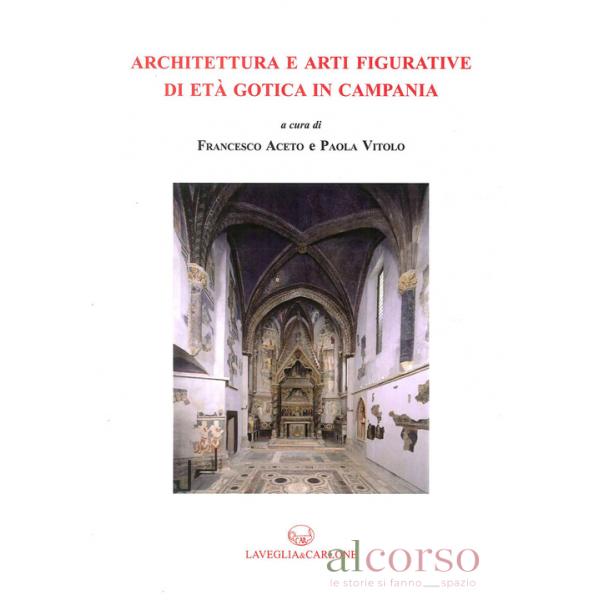 ARCHITETTURA E ARTI FIGURATIVE
DI ETÀ GOTICA IN CAMPANIA

a cura di
FRANCESCO ACETO e PAOLA VITOLO

LAVEGLIA&CARLONE

alcorso
le storie si fanno spazio